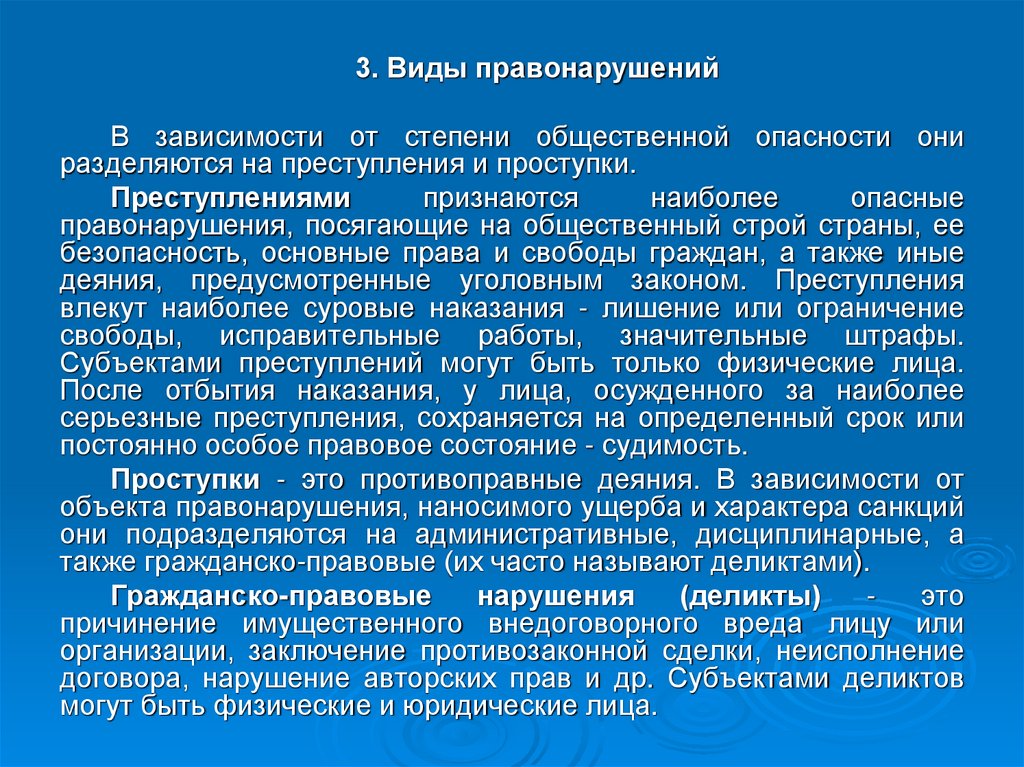 3. Виды правонарушений

В зависимости от степени общественной опасности они разделяются на преступления и проступки.

Преступлениями признаются наиболее опасные правонарушения, посягающие на общественный строй страны, ее безопасность, основные права и свободы граждан, а также иные деяния, предусмотренные уголовным законом. Преступления влекут наиболее суровые наказания - лишение или ограничение свободы, исправительные работы, значительные штрафы. Субъектами преступлений могут быть только физические лица. После отбытия наказания, у лица, осужденного за наиболее серьезные преступления, сохраняется на определенный срок или постоянно особое правовое состояние - судимость.

Проступки - это противоправные деяния. В зависимости от объекта правонарушения, наносимого ущерба и характера санкций они подразделяются на административные, дисциплинарные, а также гражданско-правовые (их часто называют деликтами).

Гражданско-правовые нарушения (деликты) - это причинение имущественного внедоговорного вреда лицу или организации, заключение противозаконной сделки, неисполнение договора, нарушение авторских прав и др. Субъектами деликтов могут быть физические и юридические лица.